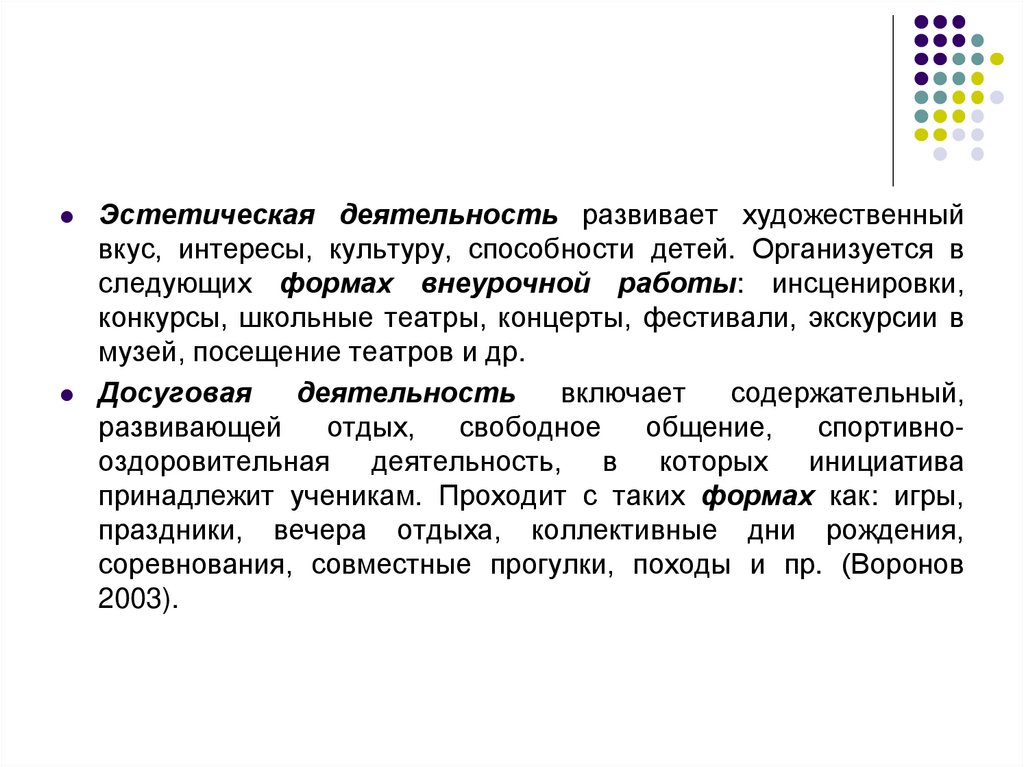 Эстетическая деятельность развивает художественный вкус, интересы, культуру, способности детей. Организуется в следующих формах внеурочной работы: инсценировки, конкурсы, школьные театры, концерты, фестивали, экскурсии в музей, посещение театров и др.

Досуговая деятельность включает содержательный, развивающей отдых, свободное общение, спортивно-оздоровительная деятельность, в которых инициатива принадлежит ученикам. Проходит с таких формах как: игры, праздники, вечера отдыха, коллективные дни рождения, соревнования, совместные прогулки, походы и пр. (Воронов 2003).